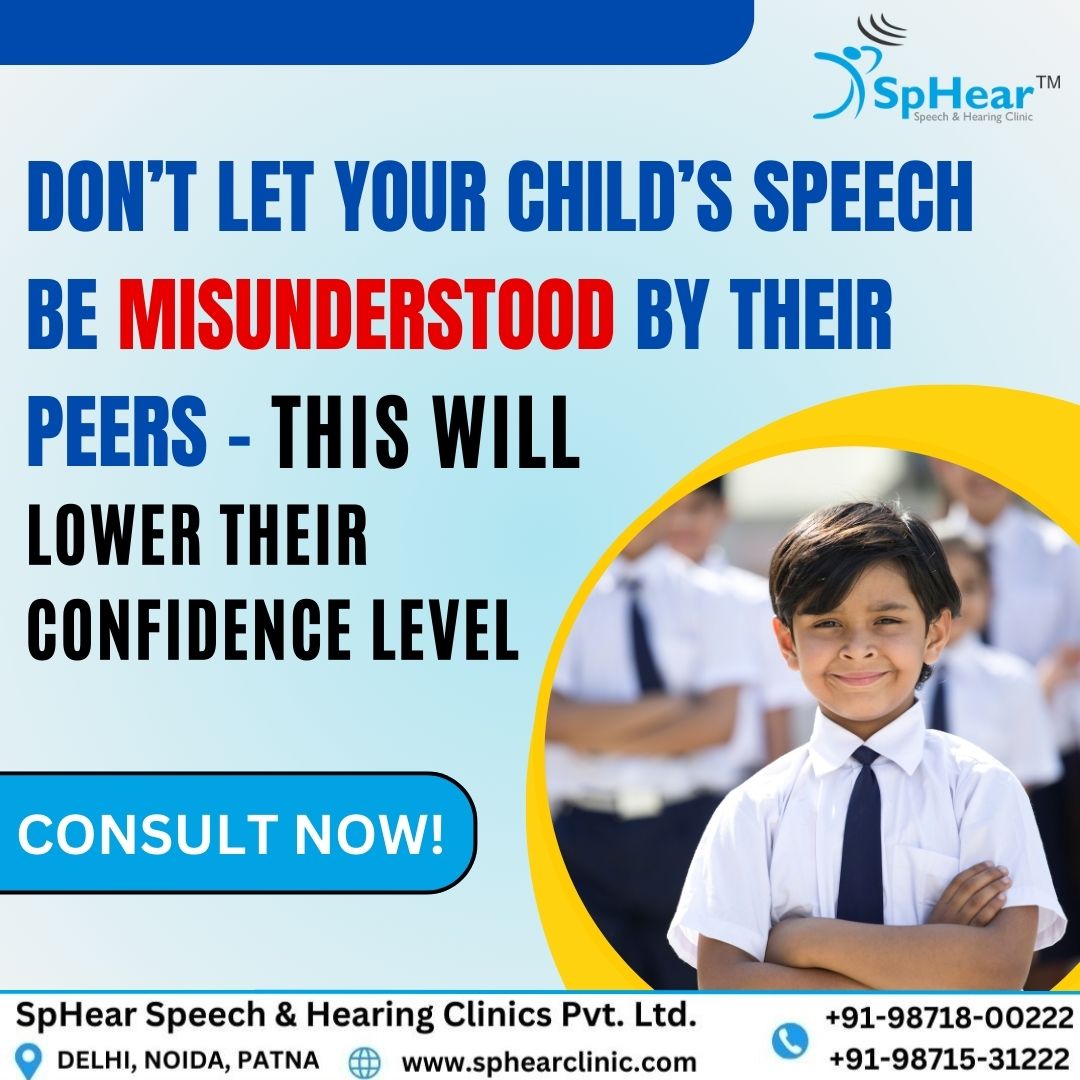 SpHear™
Speech & Hearing Clinic

DON'T LET YOUR CHILD'S SPEECH BE MISUNDERSTOOD BY THEIR PEERS - THIS WILL LOWER THEIR CONFIDENCE LEVEL

CONSULT NOW!

SpHear Speech & Hearing Clinics Pvt. Ltd.
DELHI, NOIDA, PATNA
www.sphearclinic.com
+91-98718-00222
+91-98715-31222